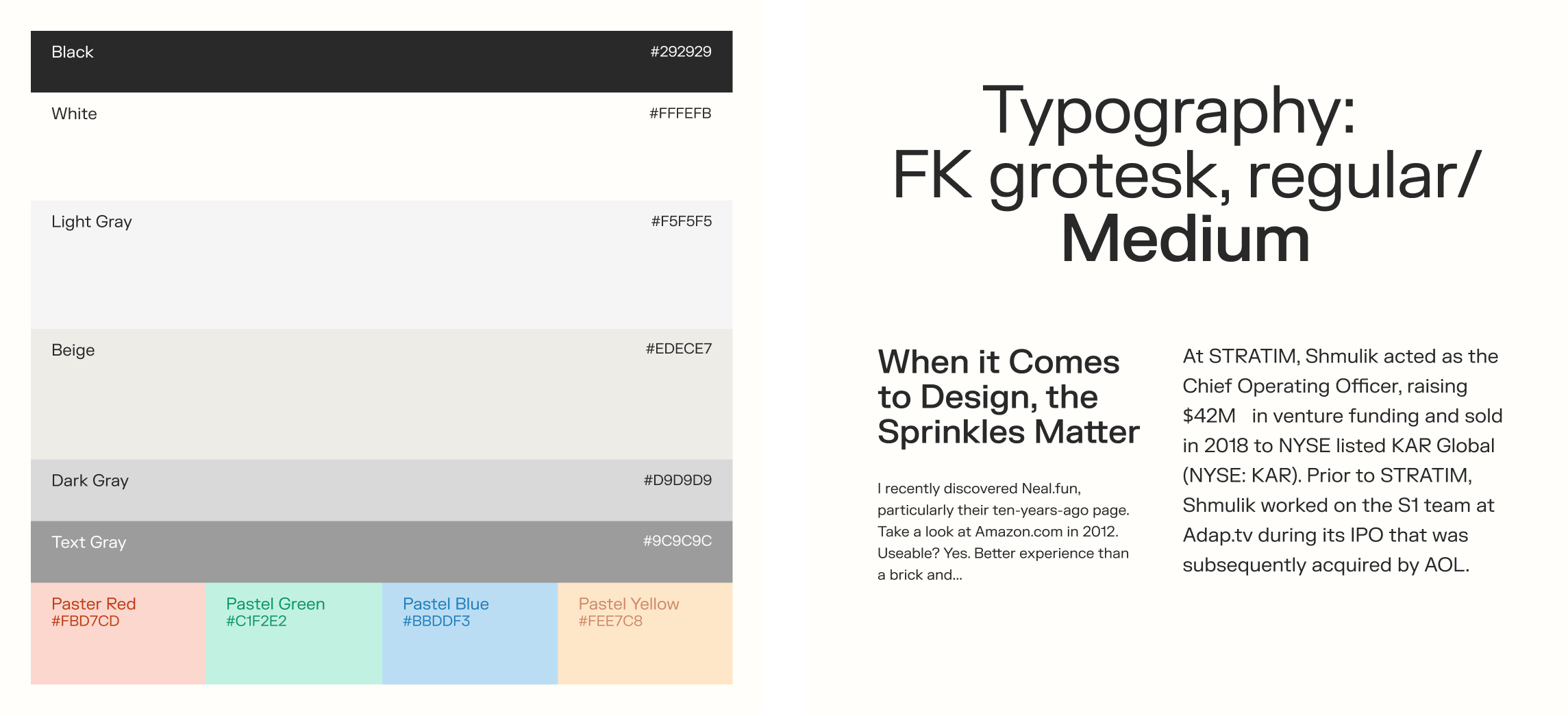 Black
#292929

White
#FFFEFB

Light Gray
#F5F5F5

Beige
#EDECE7

Dark Gray
#D9D9D9

Text Gray
#9C9C9C

Paster Red
#FBD7CD

Pastel Green
#C1F2E2

Pastel Blue
#BBDDF3

Pastel Yellow
#FEE7C8

Typography:
FK grotesk, regular/
Medium

When it Comes to Design, the Sprinkles Matter

I recently discovered Neal.fun, particularly their ten-years-ago page. Take a look at Amazon.com in 2012. Useable? Yes. Better experience than a brick and...

At STRATIM, Shmulik acted as the Chief Operating Officer, raising $42M in venture funding and sold in 2018 to NYSE listed KAR Global (NYSE: KAR). Prior to STRATIM, Shmulik worked on the S1 team at Adap.tv during its IPO that was subsequently acquired by AOL.